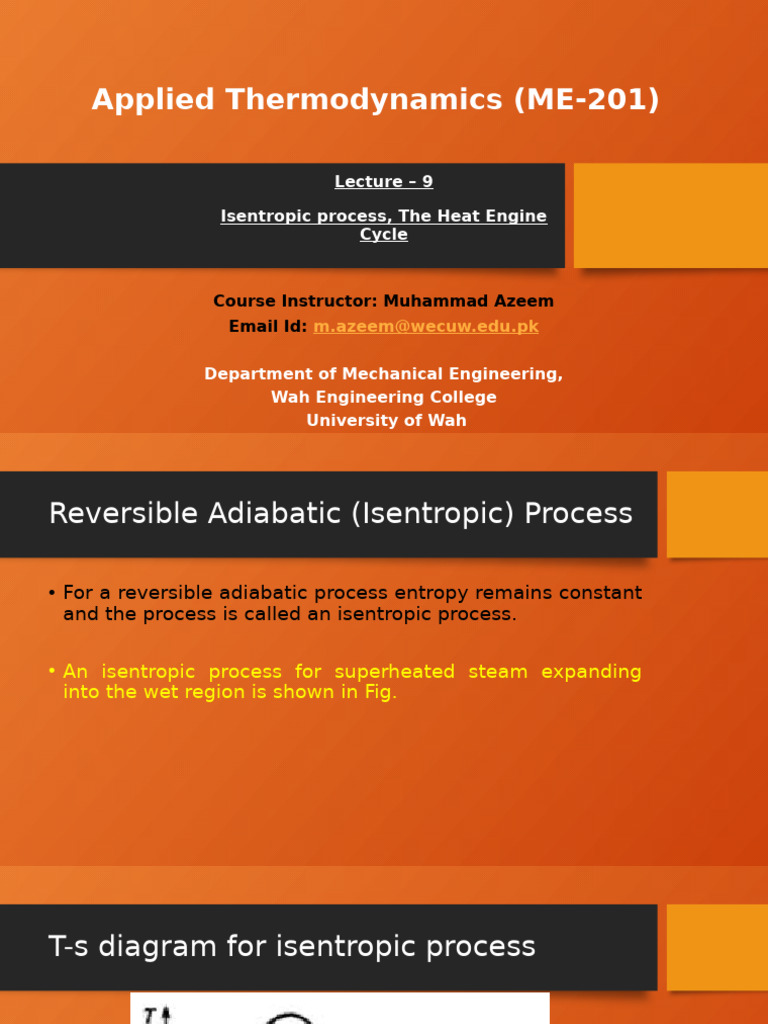 Applied Thermodynamics (ME-201)

Lecture – 9

Isentropic process, The Heat Engine Cycle

Course Instructor: Muhammad Azeem
Email Id: m.azeem@wecuw.edu.pk

Department of Mechanical Engineering,
Wah Engineering College
University of Wah

Reversible Adiabatic (Isentropic) Process

• For a reversible adiabatic process entropy remains constant and the process is called an isentropic process.

• An isentropic process for superheated steam expanding into the wet region is shown in Fig.

T-s diagram for isentropic process

T